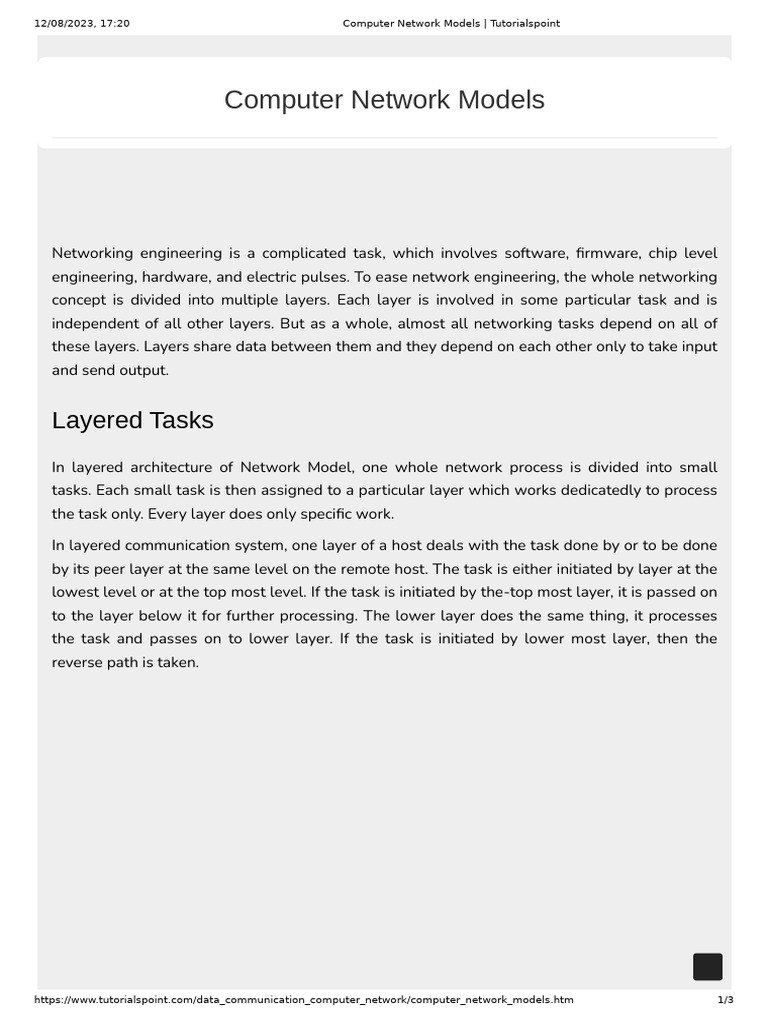 12/08/2023, 17:20 Computer Network Models | Tutorialspoint

Computer Network Models

Networking engineering is a complicated task, which involves software, firmware, chip level engineering, hardware, and electric pulses. To ease network engineering, the whole networking concept is divided into multiple layers. Each layer is involved in some particular task and is independent of all other layers. But as a whole, almost all networking tasks depend on all of these layers. Layers share data between them and they depend on each other only to take input and send output.

Layered Tasks

In layered architecture of Network Model, one whole network process is divided into small tasks. Each small task is then assigned to a particular layer which works dedicatedly to process the task only. Every layer does only specific work.

In layered communication system, one layer of a host deals with the task done by or to be done by its peer layer at the same level on the remote host. The task is either initiated by layer at the lowest level or at the top most level. If the task is initiated by the-top most layer, it is passed on to the layer below it for further processing. The lower layer does the same thing, it processes the task and passes on to lower layer. If the task is initiated by lower most layer, then the reverse path is taken.

https://www.tutorialspoint.com/data_communication_computer_network/computer_network_models.htm 1/3